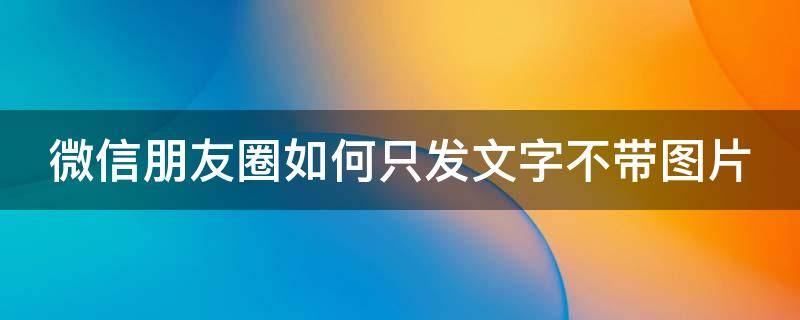 微信朋友圈如何只发文字不带图片